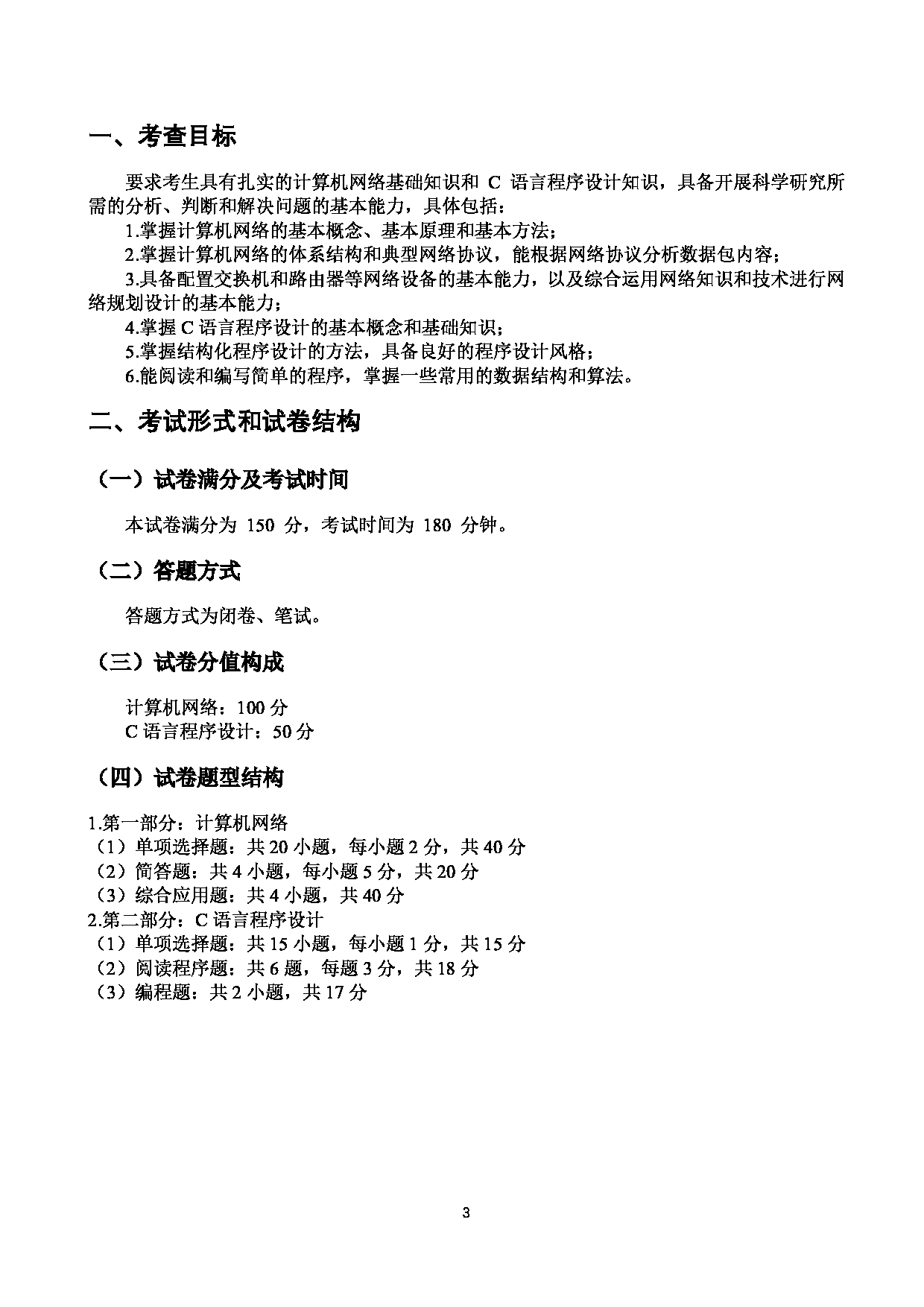 一、考查目标

要求考生具有扎实的计算机网络基础知识和 C 语言程序设计知识，具备开展科学研究所需的分析、判断和解决问题的基本能力，具体包括：

1.掌握计算机网络的基本概念、基本原理和基本方法；

2.掌握计算机网络的体系结构和典型网络协议，能根据网络协议分析数据包内容；

3.具备配置交换机和路由器等网络设备的基本能力，以及综合运用网络知识和技术进行网络规划设计的基本能力；

4.掌握 C 语言程序设计的基本概念和基础知识；

5.掌握结构化程序设计的方法，具备良好的程序设计风格；

6.能阅读和编写简单的程序，掌握一些常用的数据结构和算法。

二、考试形式和试卷结构

（一）试卷满分及考试时间

本试卷满分为 150 分，考试时间为 180 分钟。

（二）答题方式

答题方式为闭卷、笔试。

（三）试卷分值构成

计算机网络：100 分
C 语言程序设计：50 分

（四）试卷题型结构

1.第一部分：计算机网络
（1）单项选择题：共 20 小题，每小题 2 分，共 40 分
（2）简答题：共 4 小题，每小题 5 分，共 20 分
（3）综合应用题：共 4 小题，共 40 分
2.第二部分：C 语言程序设计
（1）单项选择题：共 15 小题，每小题 1 分，共 15 分
（2）阅读程序题：共 6 题，每题 3 分，共 18 分
（3）编程题：共 2 小题，共 17 分

3